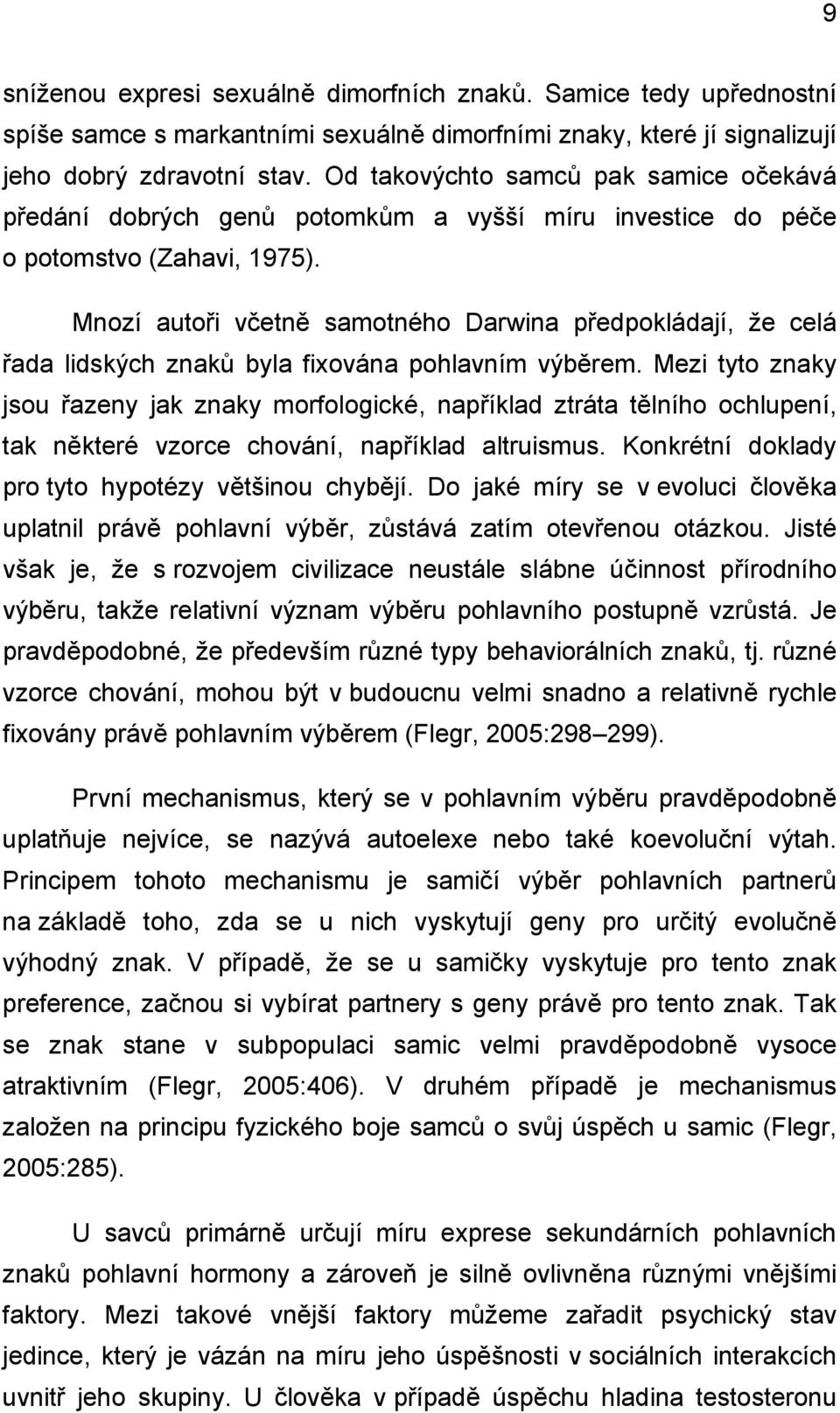 9

sníženou expresi sexuálně dimorfních znaků. Samice tedy upřednostní spíše samce s markantními sexuálně dimorfními znaky, které jí signalizují jeho dobrý zdravotní stav. Od takovýchto samců pak samice očekává předání dobrých genů potomkům a vyšší míru investice do péče o potomstvo (Zahavi, 1975).

Mnozí autoři včetně samotného Darwina předpokládají, že celá řada lidských znaků byla fixována pohlavním výběrem. Mezi tyto znaky jsou řazeny jak znaky morfologické, například ztráta tělního ochlupení, tak některé vzorce chování, například altruismus. Konkrétní doklady pro tyto hypotézy většinou chybějí. Do jaké míry se v evoluci člověka uplatnil právě pohlavní výběr, zůstává zatím otevřenou otázkou. Jisté však je, že s rozvojem civilizace neustále slábne účinnost přírodního výběru, takže relativní význam výběru pohlavního postupně vzrůstá. Je pravděpodobné, že především různé typy behaviorálních znaků, tj. různé vzorce chování, mohou být v budoucnu velmi snadno a relativně rychle fixovány právě pohlavním výběrem (Flegr, 2005:298–299).

První mechanismus, který se v pohlavním výběru pravděpodobně uplatňuje nejvíce, se nazývá autoelexe nebo také koevoluční výtah. Principem tohoto mechanismu je samičí výběr pohlavních partnerů na základě toho, zda se u nich vyskytují geny pro určitý evolučně výhodný znak. V případě, že se u samičky vyskytuje pro tento znak preference, začnou si vybírat partnery s geny právě pro tento znak. Tak se znak stane v subpopulaci samic velmi pravděpodobně vysoce atraktivním (Flegr, 2005:406). V druhém případě je mechanismus založen na principu fyzického boje samců o svůj úspěch u samic (Flegr, 2005:285).

U savců primárně určují míru exprese sekundárních pohlavních znaků pohlavní hormony a zároveň je silně ovlivněna různými vnějšími faktory. Mezi takové vnější faktory můžeme zařadit psychický stav jedince, který je vázán na míru jeho úspěšnosti v sociálních interakcích uvnitř jeho skupiny. U člověka v případě úspěchu hladina testosteronu